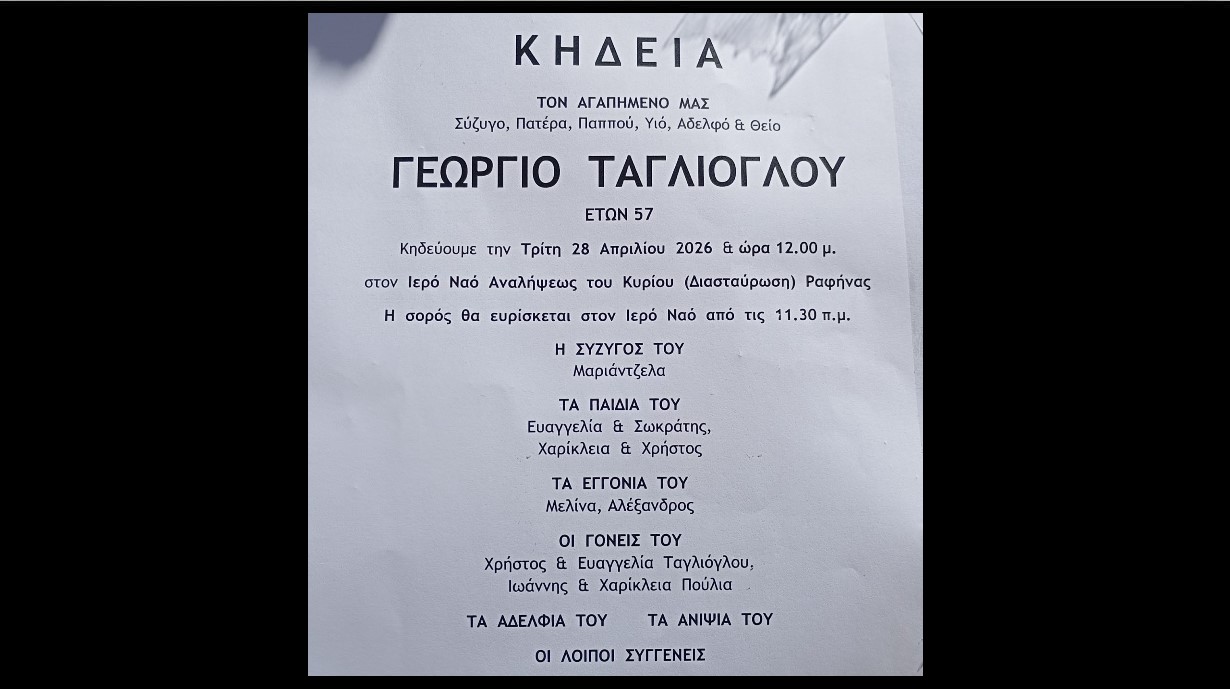 ΚΗΔΕΙΑ

ΤΟΝ ΑΓΑΠΗΜΕΝΟ ΜΑΣ
Σύζυγο, Πατέρα, Παππού, Υιό, Αδελφό & Θείο

ΓΕΩΡΓΙΟ ΤΑΓΛΙΟΓΛΟΥ

ΕΤΩΝ 57

Κηδεύουμε την Τρίτη 28 Απριλίου 2026 & ώρα 12.00 μ.

στον Ιερό Ναό Αναλήψεως του Κυρίου (Διασταύρωση) Ραφήνας

Η σορός θα ευρίσκεται στον Ιερό Ναό από τις 11.30 π.μ.

Η ΣΥΖΥΓΟΣ ΤΟΥ
Μαριάντζελα

ΤΑ ΠΑΙΔΙΑ ΤΟΥ
Ευαγγελία & Σωκράτης,
Χαρίκλεια & Χρήστος

ΤΑ ΕΓΓΟΝΙΑ ΤΟΥ
Μελίνα, Αλέξανδρος

ΟΙ ΓΟΝΕΙΣ ΤΟΥ
Χρήστος & Ευαγγελία Ταγλιόγλου,
Ιωάννης & Χαρίκλεια Πούλια

ΤΑ ΑΔΕΛΦΙΑ ΤΟΥ     ΤΑ ΑΝΙΨΙΑ ΤΟΥ

ΟΙ ΛΟΙΠΟΙ ΣΥΓΓΕΝΕΙΣ